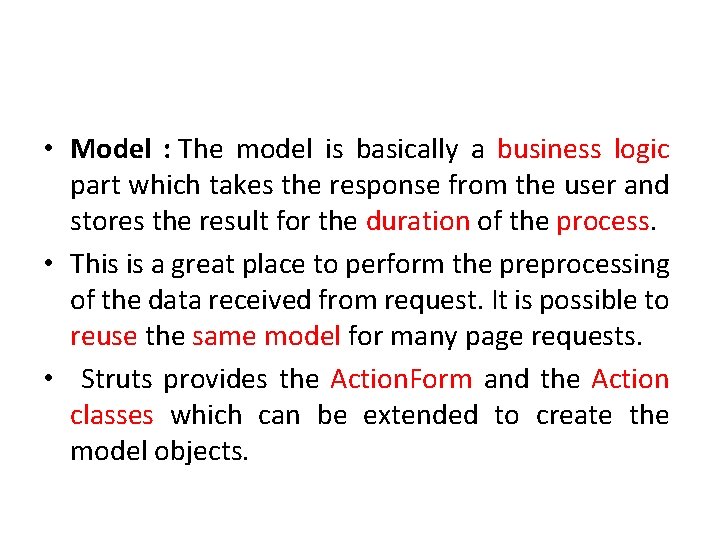 • Model : The model is basically a business logic part which takes the response from the user and stores the result for the duration of the process.

• This is a great place to perform the preprocessing of the data received from request. It is possible to reuse the same model for many page requests.

• Struts provides the ActionForm and the Action classes which can be extended to create the model objects.